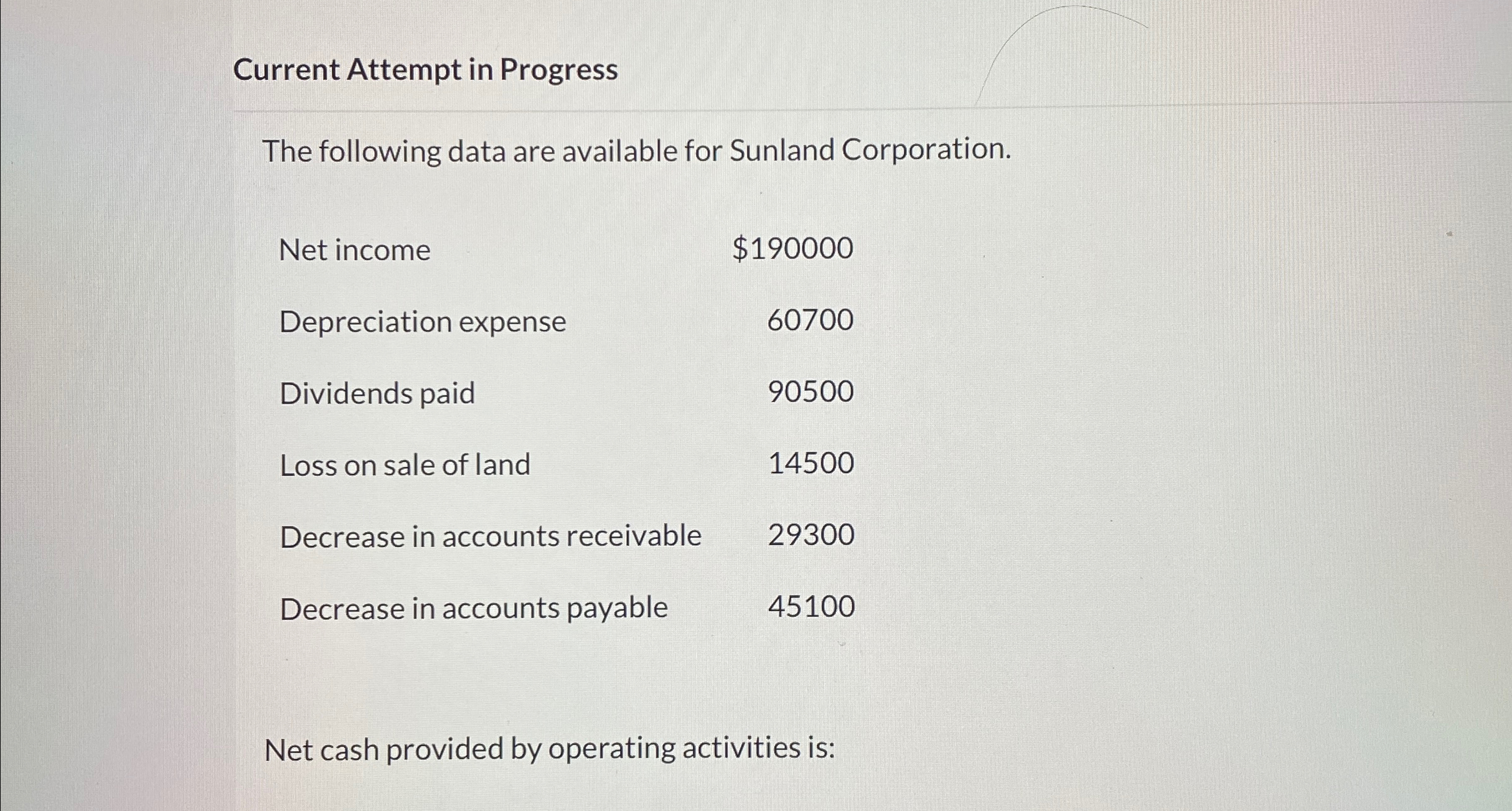 Current Attempt in Progress

The following data are available for Sunland Corporation.

| | |
|---|---|
| Net income | \$190000 |
| Depreciation expense | 60700 |
| Dividends paid | 90500 |
| Loss on sale of land | 14500 |
| Decrease in accounts receivable | 29300 |
| Decrease in accounts payable | 45100 |

Net cash provided by operating activities is: